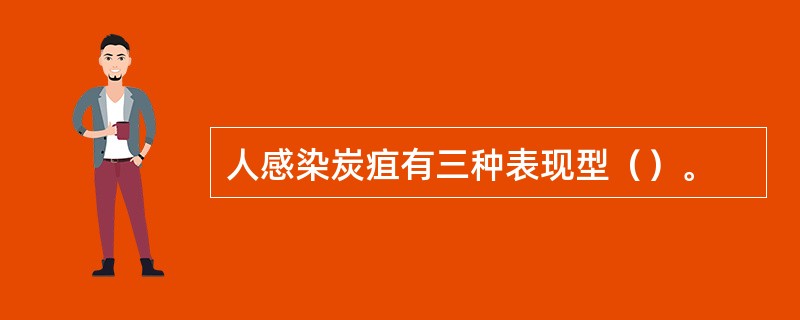 人感染炭疽有三种表现型（）。